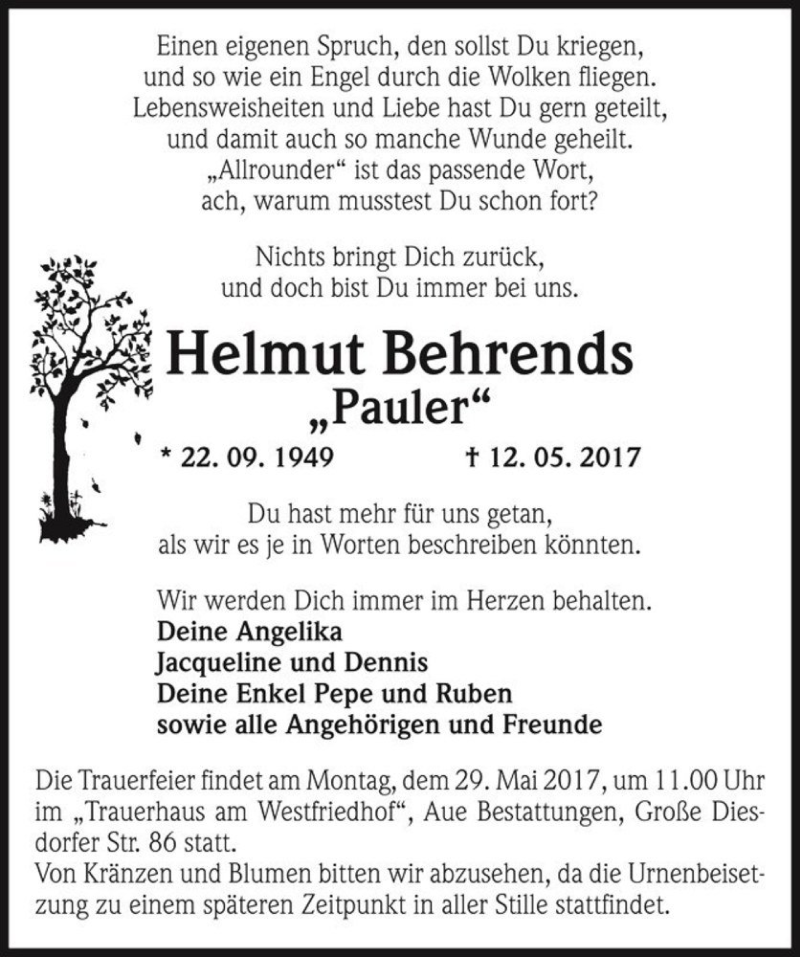 Einen eigenen Spruch, den sollst Du kriegen,
und so wie ein Engel durch die Wolken fliegen.
Lebensweisheiten und Liebe hast Du gern geteilt,
und damit auch so manche Wunde geheilt.
„Allrounder“ ist das passende Wort,
ach, warum musstest Du schon fort?

Nichts bringt Dich zurück,
und doch bist Du immer bei uns.

Helmut Behrends
„Pauler“

* 22. 09. 1949 † 12. 05. 2017

Du hast mehr für uns getan,
als wir es je in Worten beschreiben könnten.

Wir werden Dich immer im Herzen behalten.
Deine Angelika
Jacqueline und Dennis
Deine Enkel Pepe und Ruben
sowie alle Angehörigen und Freunde

Die Trauerfeier findet am Montag, dem 29. Mai 2017, um 11.00 Uhr im „Trauerhaus am Westfriedhof“, Aue Bestattungen, Große Diesdorfer Str. 86 statt.
Von Kränzen und Blumen bitten wir abzusehen, da die Urnenbeisetzung zu einem späteren Zeitpunkt in aller Stille stattfindet.